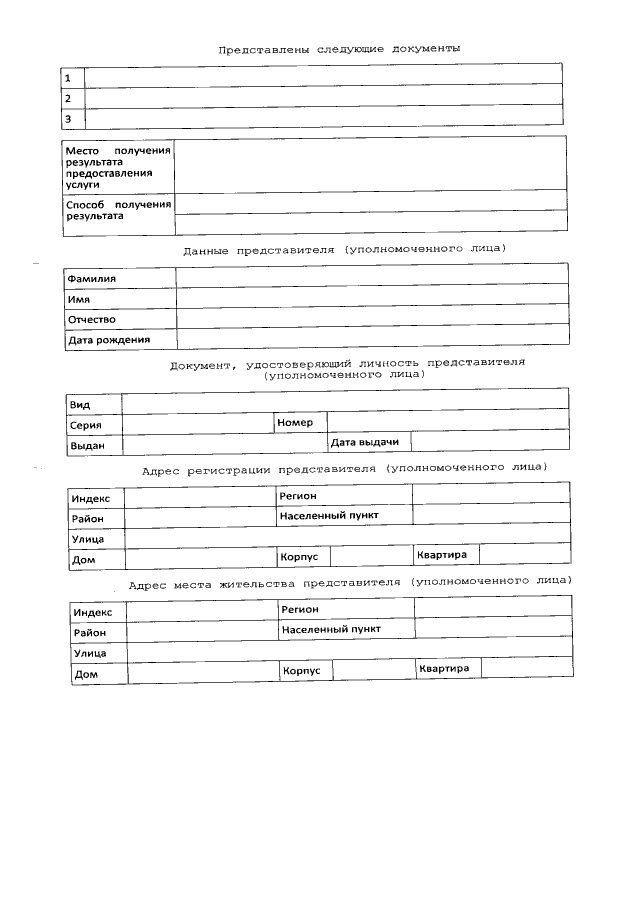 Представлены следующие документы

| 1 | |
|---|---|
| 2 | |
| 3 | |

| Место получения результата предоставления услуги | |
|---|---|
| Способ получения результата | |

Данные представителя (уполномоченного лица)

| Фамилия | |
|---|---|
| Имя | |
| Отчество | |
| Дата рождения | |

Документ, удостоверяющий личность представителя (уполномоченного лица)

| Вид | | | |
|---|---|---|---|
| Серия | | Номер | |
| Выдан | | Дата выдачи | |

Адрес регистрации представителя (уполномоченного лица)

| Индекс | | Регион | | | |
|---|---|---|---|---|---|
| Район | | Населенный пункт | | | |
| Улица | | | | | |
| Дом | | Корпус | | Квартира | |

Адрес места жительства представителя (уполномоченного лица)

| Индекс | | Регион | | | |
|---|---|---|---|---|---|
| Район | | Населенный пункт | | | |
| Улица | | | | | |
| Дом | | Корпус | | Квартира | |